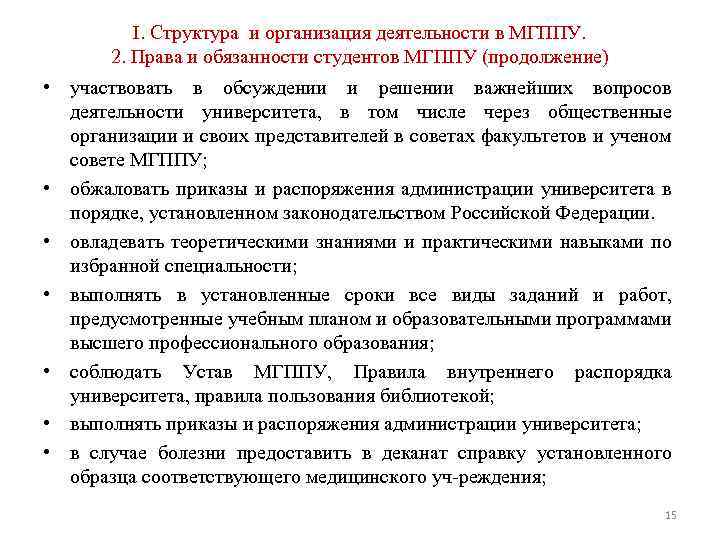 I. Структура и организация деятельности в МГППУ.
2. Права и обязанности студентов МГППУ (продолжение)

• участвовать в обсуждении и решении важнейших вопросов деятельности университета, в том числе через общественные организации и своих представителей в советах факультетов и ученом совете МГППУ;

• обжаловать приказы и распоряжения администрации университета в порядке, установленном законодательством Российской Федерации.

• овладевать теоретическими знаниями и практическими навыками по избранной специальности;

• выполнять в установленные сроки все виды заданий и работ, предусмотренные учебным планом и образовательными программами высшего профессионального образования;

• соблюдать Устав МГППУ, Правила внутреннего распорядка университета, правила пользования библиотекой;

• выполнять приказы и распоряжения администрации университета;

• в случае болезни предоставить в деканат справку установленного образца соответствующего медицинского уч-реждения;

15